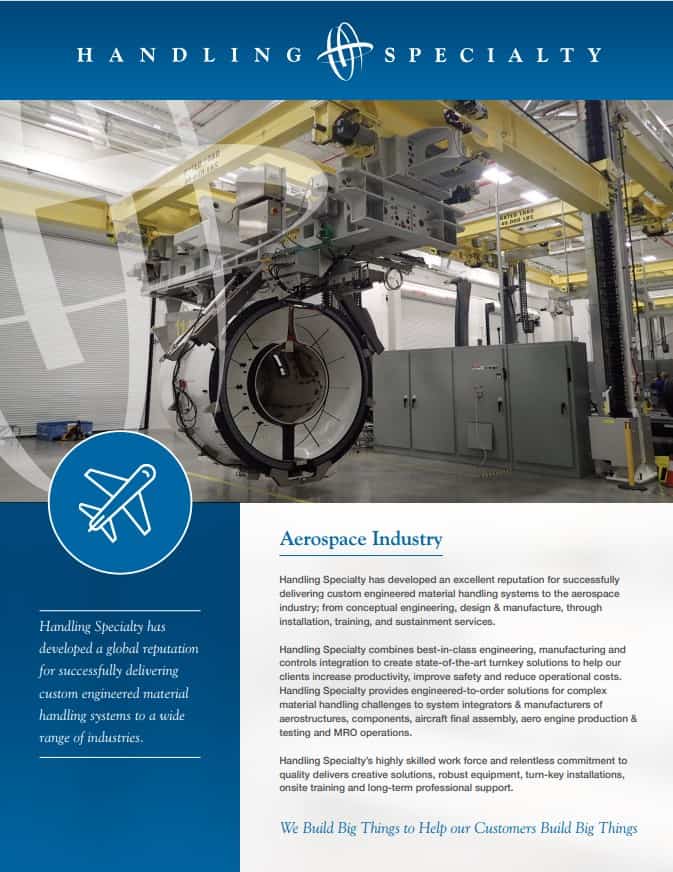 HANDLING SPECIALTY

Handling Specialty has developed a global reputation for successfully delivering custom engineered material handling systems to a wide range of industries.

Aerospace Industry

Handling Specialty has developed an excellent reputation for successfully delivering custom engineered material handling systems to the aerospace industry; from conceptual engineering, design & manufacture, through installation, training, and sustainment services.

Handling Specialty combines best-in-class engineering, manufacturing and controls integration to create state-of-the-art turnkey solutions to help our clients increase productivity, improve safety and reduce operational costs. Handling Specialty provides engineered-to-order solutions for complex material handling challenges to system integrators & manufacturers of aerostructures, components, aircraft final assembly, aero engine production & testing and MRO operations.

Handling Specialty's highly skilled work force and relentless commitment to quality delivers creative solutions, robust equipment, turn-key installations, onsite training and long-term professional support.

We Build Big Things to Help our Customers Build Big Things